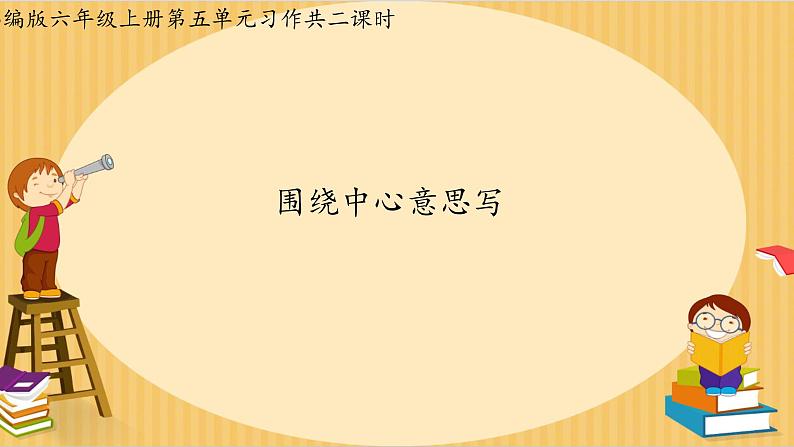 编版六年级上册第五单元习作共二课时

围绕中心意思写